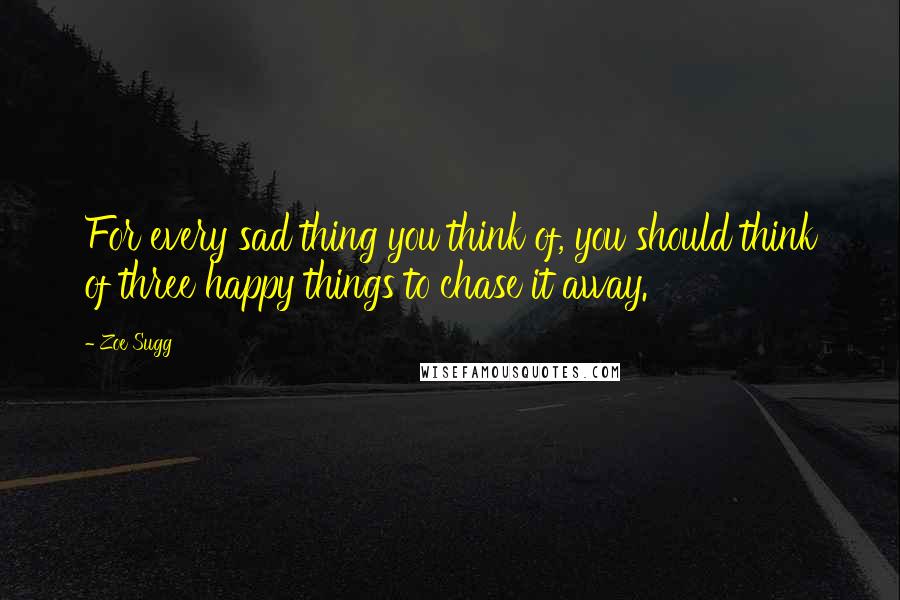 For every sad thing you think of, you should think of three happy things to chase it away.

- Zoe Sugg

WISEFAMOUSQUOTES.COM